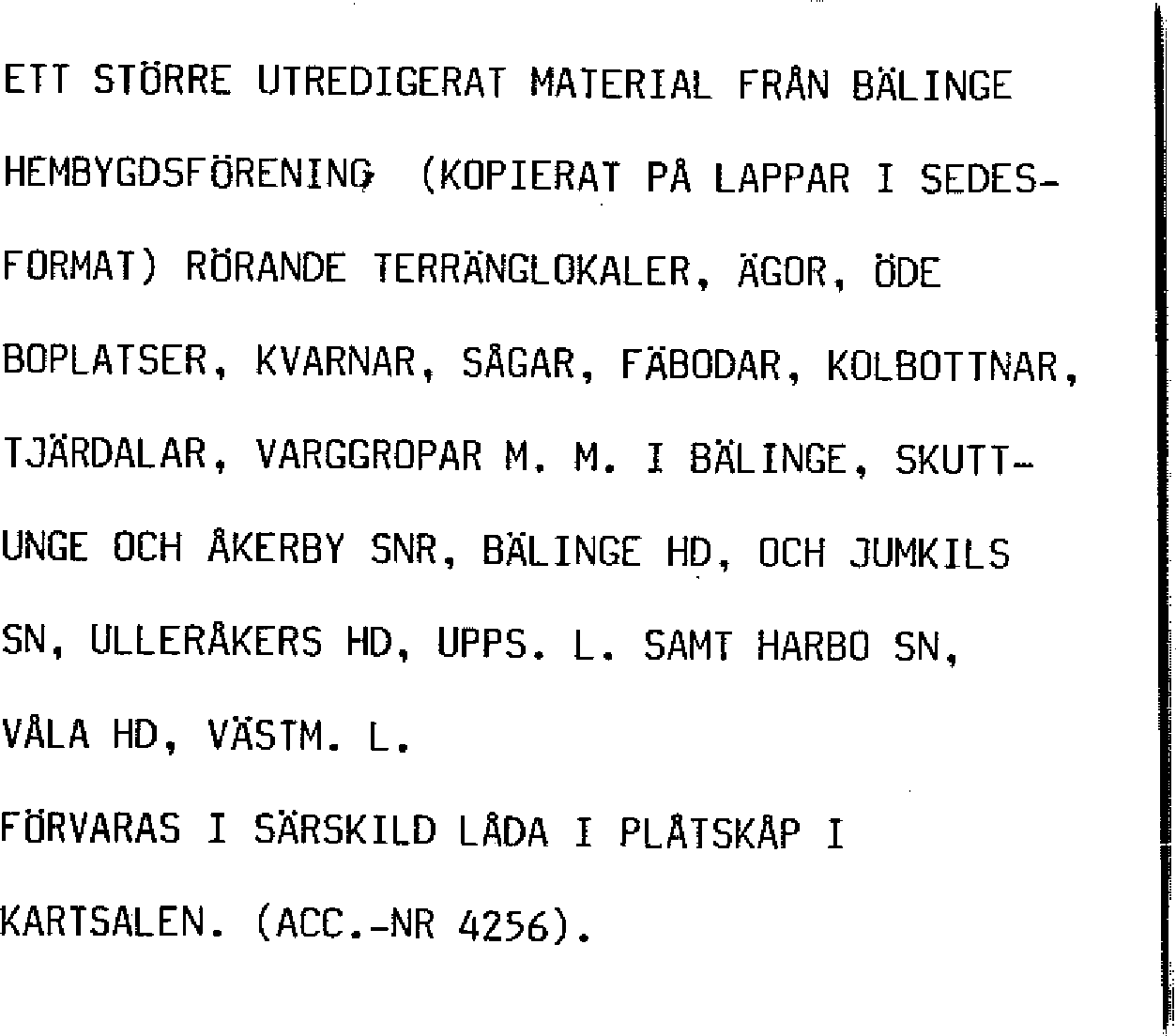 ETT STÖRRE UTREDIGERAT MATERIAL FRÅN BÄLINGE HEMBYGDSFÖRENING (KOPIERAT PÅ LAPPAR I SEDESFORMAT) RÖRANDE TERRÄNGLOKALER, ÄGOR, ÖDE BOPLATSER, KVARNAR, SÅGAR, FÄBODAR, KOLBOTTNAR, TJÄRDALAR, VARGGROPAR M. M. I BÄLINGE, SKUTTUNGE OCH ÅKERBY SNR, BÄLINGE HD, OCH JUMKILS SN, ULLERÅKERS HD, UPPS. L. SAMT HARBO SN, VÅLA HD, VÄSTM. L.

FÖRVARAS I SÄRSKILD LÅDA I PLÅTSKÅP I KARTSALEN. (ACC.-NR 4256).